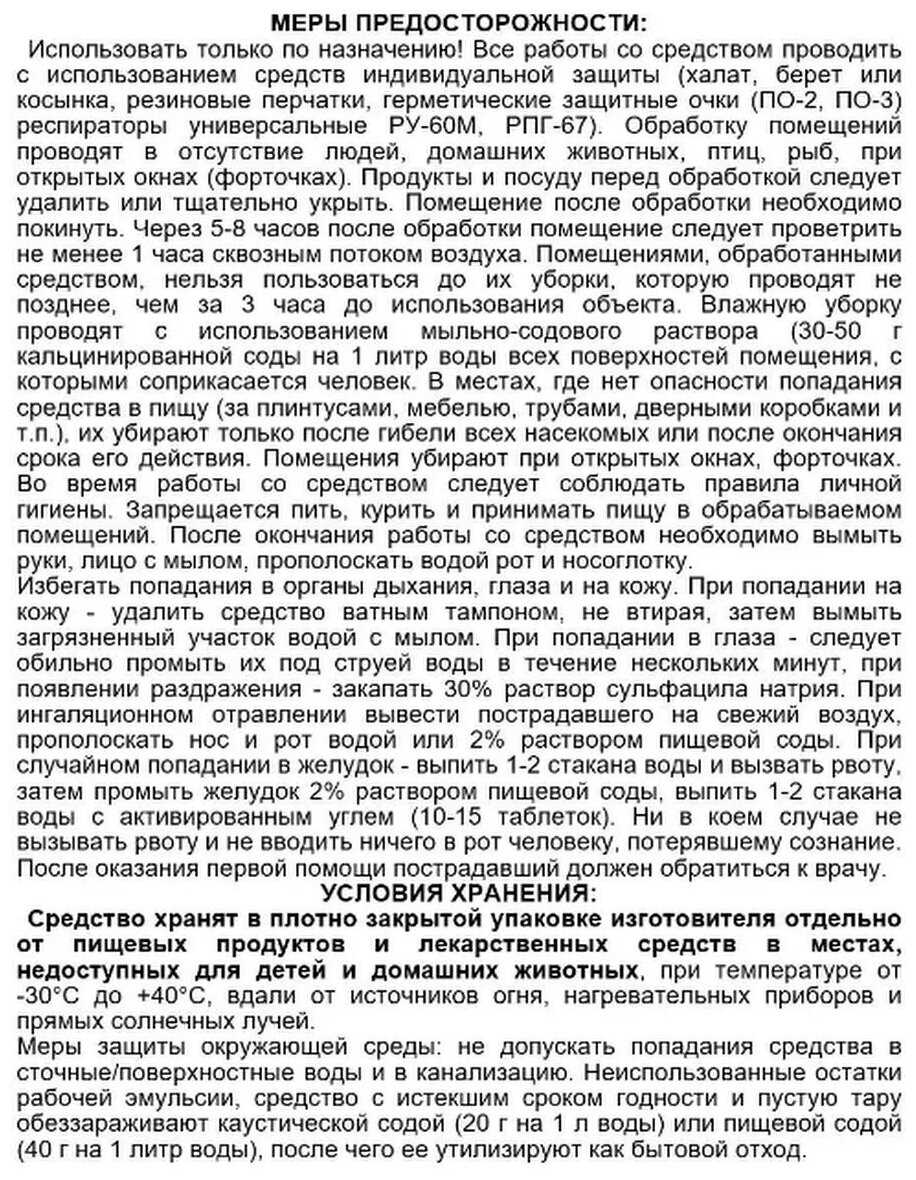 МЕРЫ ПРЕДОСТОРОЖНОСТИ:
Использовать только по назначению! Все работы со средством проводить с использованием средств индивидуальной защиты (халат, берет или косынка, резиновые перчатки, герметические защитные очки (ПО-2, ПО-3) респираторы универсальные РУ-60М, РПГ-67). Обработку помещений проводят в отсутствие людей, домашних животных, птиц, рыб, при открытых окнах (форточках). Продукты и посуду перед обработкой следует удалить или тщательно укрыть. Помещение после обработки необходимо покинуть. Через 5-8 часов после обработки помещение следует проветрить не менее 1 часа сквозным потоком воздуха. Помещениями, обработанными средством, нельзя пользоваться до их уборки, которую проводят не позднее, чем за 3 часа до использования объекта. Влажную уборку проводят с использованием мыльно-содового раствора (30-50 г кальцинированной соды на 1 литр воды всех поверхностей помещения, с которыми соприкасается человек. В местах, где нет опасности попадания средства в пищу (за плинтусами, мебелью, трубами, дверными коробками и т.п.), их убирают только после гибели всех насекомых или после окончания срока его действия. Помещения убирают при открытых окнах, форточках. Во время работы со средством следует соблюдать правила личной гигиены. Запрещается пить, курить и принимать пищу в обрабатываемом помещений. После окончания работы со средством необходимо вымыть руки, лицо с мылом, прополоскать водой рот и носоглотку.
Избегать попадания в органы дыхания, глаза и на кожу. При попадании на кожу - удалить средство ватным тампоном, не втирая, затем вымыть загрязненный участок водой с мылом. При попадании в глаза - следует обильно промыть их под струей воды в течение нескольких минут, при появлении раздражения - закапать 30% раствор сульфацила натрия. При ингаляционном отравлении вывести пострадавшего на свежий воздух, прополоскать нос и рот водой или 2% раствором пищевой соды. При случайном попадании в желудок - выпить 1-2 стакана воды и вызвать рвоту, затем промыть желудок 2% раствором пищевой соды, выпить 1-2 стакана воды с активированным углем (10-15 таблеток). Ни в коем случае не вызывать рвоту и не вводить ничего в рот человеку, потерявшему сознание. После оказания первой помощи пострадавший должен обратиться к врачу.
УСЛОВИЯ ХРАНЕНИЯ:
Средство хранят в плотно закрытой упаковке изготовителя отдельно от пищевых продуктов и лекарственных средств в местах, недоступных для детей и домашних животных, при температуре от -30°С до +40°С, вдали от источников огня, нагревательных приборов и прямых солнечных лучей.
Меры защиты окружающей среды: не допускать попадания средства в сточные/поверхностные воды и в канализацию. Неиспользованные остатки рабочей эмульсии, средство с истекшим сроком годности и пустую тару обеззараживают каустической содой (20 г на 1 л воды) или пищевой содой (40 г на 1 литр воды), после чего ее утилизируют как бытовой отход.